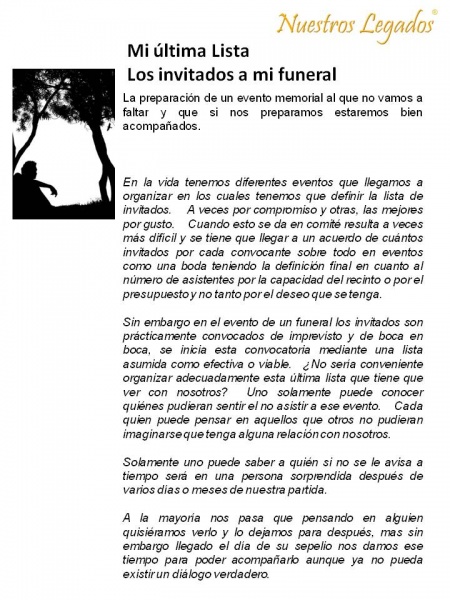 Nuestros Legados®

Mi última Lista
Los invitados a mi funeral

La preparación de un evento memorial al que no vamos a faltar y que si nos preparamos estaremos bien acompañados.

En la vida tenemos diferentes eventos que llegamos a organizar en los cuales tenemos que definir la lista de invitados. A veces por compromiso y otras, las mejores por gusto. Cuando esto se da en comité resulta a veces más difícil y se tiene que llegar a un acuerdo de cuántos invitados por cada convocante sobre todo en eventos como una boda teniendo la definición final en cuanto al número de asistentes por la capacidad del recinto o por el presupuesto y no tanto por el deseo que se tenga.

Sin embargo en el evento de un funeral los invitados son prácticamente convocados de imprevisto y de boca en boca, se inicia esta convocatoria mediante una lista asumida como efectiva o viable. ¿No sería conveniente organizar adecuadamente esta última lista que tiene que ver con nosotros? Uno solamente puede conocer quiénes pudieran sentir el no asistir a ese evento. Cada quien puede pensar en aquellos que otros no pudieran imaginarse que tenga alguna relación con nosotros.

Solamente uno puede saber a quién si no se le avisa a tiempo será en una persona sorprendida después de varios días o meses de nuestra partida.

A la mayoría nos pasa que pensando en alguien quisiéramos verlo y lo dejamos para después, mas sin embargo llegado el día de su sepelio nos damos ese tiempo para poder acompañarlo aunque ya no pueda existir un diálogo verdadero.